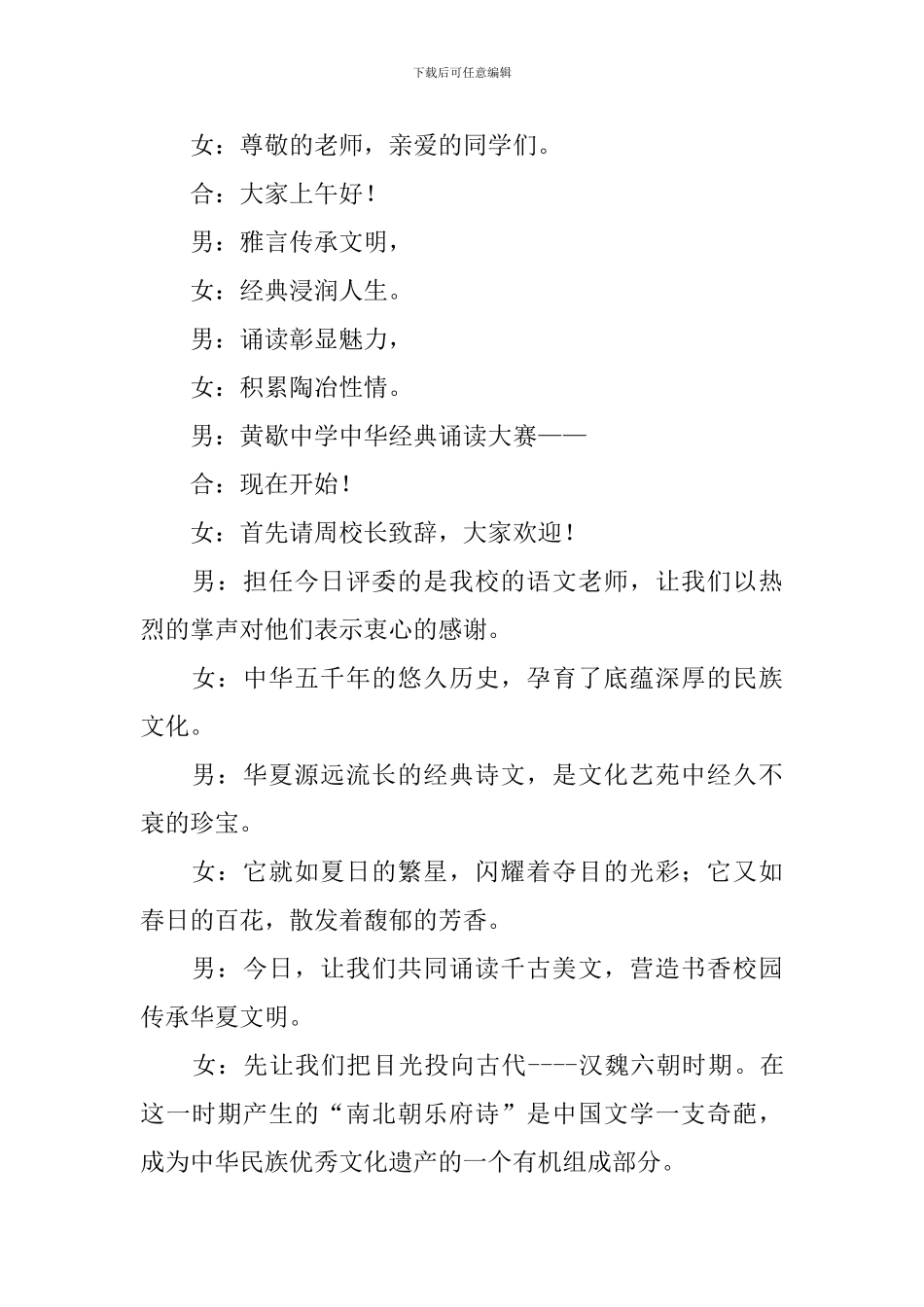 下载后可任意编辑

女：尊敬的老师，亲爱的同学们。

合：大家上午好！

男：雅言传承文明，

女：经典浸润人生。

男：诵读彰显魅力，

女：积累陶冶性情。

男：黄歇中学中华经典诵读大赛——

合：现在开始！

女：首先请周校长致辞，大家欢迎！

男：担任今日评委的是我校的语文老师，让我们以热烈的掌声对他们表示衷心的感谢。

女：中华五千年的悠久历史，孕育了底蕴深厚的民族文化。

男：华夏源远流长的经典诗文，是文化艺苑中经久不衰的珍宝。

女：它就如夏日的繁星，闪耀着夺目的光彩；它又如春日的百花，散发着馥郁的芳香。

男：今日，让我们共同诵读千古美文，营造书香校园传承华夏文明。

女：先让我们把目光投向古代----汉魏六朝时期。在这一时期产生的“南北朝乐府诗”是中国文学一支奇葩，成为中华民族优秀文化遗产的一个有机组成部分。